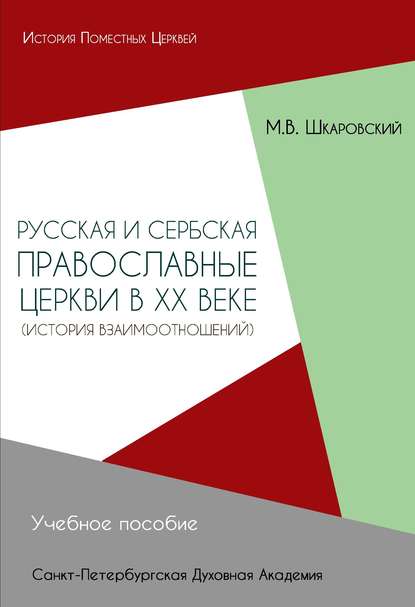 История Поместных Церквей

М.В. Шкаровский

РУССКАЯ И СЕРБСКАЯ ПРАВОСЛАВНЫЕ ЦЕРКВИ В XX ВЕКЕ (ИСТОРИЯ ВЗАИМООТНОШЕНИЙ)

Учебное пособие

Санкт-Петербургская Духовная Академия